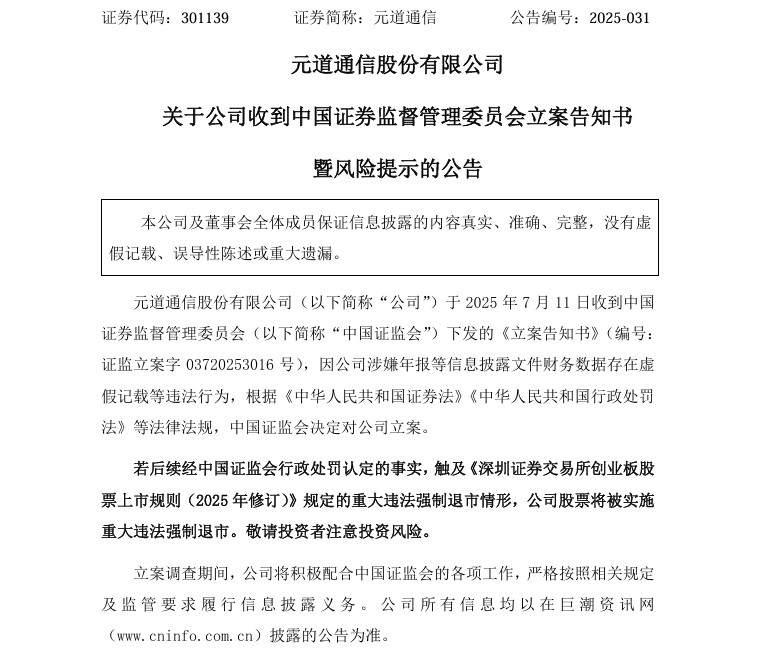 证券代码：301139　　证券简称：元道通信　　公告编号：2025-031

元道通信股份有限公司

关于公司收到中国证券监督管理委员会立案告知书

暨风险提示的公告

本公司及董事会全体成员保证信息披露的内容真实、准确、完整，没有虚假记载、误导性陈述或重大遗漏。

元道通信股份有限公司（以下简称“公司”）于 2025 年 7 月 11 日收到中国证券监督管理委员会（以下简称“中国证监会”）下发的《立案告知书》（编号：证监立案字 03720253016 号），因公司涉嫌年报等信息披露文件财务数据存在虚假记载等违法行为，根据《中华人民共和国证券法》《中华人民共和国行政处罚法》等法律法规，中国证监会决定对公司立案。

若后续经中国证监会行政处罚认定的事实，触及《深圳证券交易所创业板股票上市规则（2025 年修订）》规定的重大违法强制退市情形，公司股票将被实施重大违法强制退市。敬请投资者注意投资风险。

立案调查期间，公司将积极配合中国证监会的各项工作，严格按照相关规定及监管要求履行信息披露义务。公司所有信息均以在巨潮资讯网（www.cninfo.com.cn）披露的公告为准。